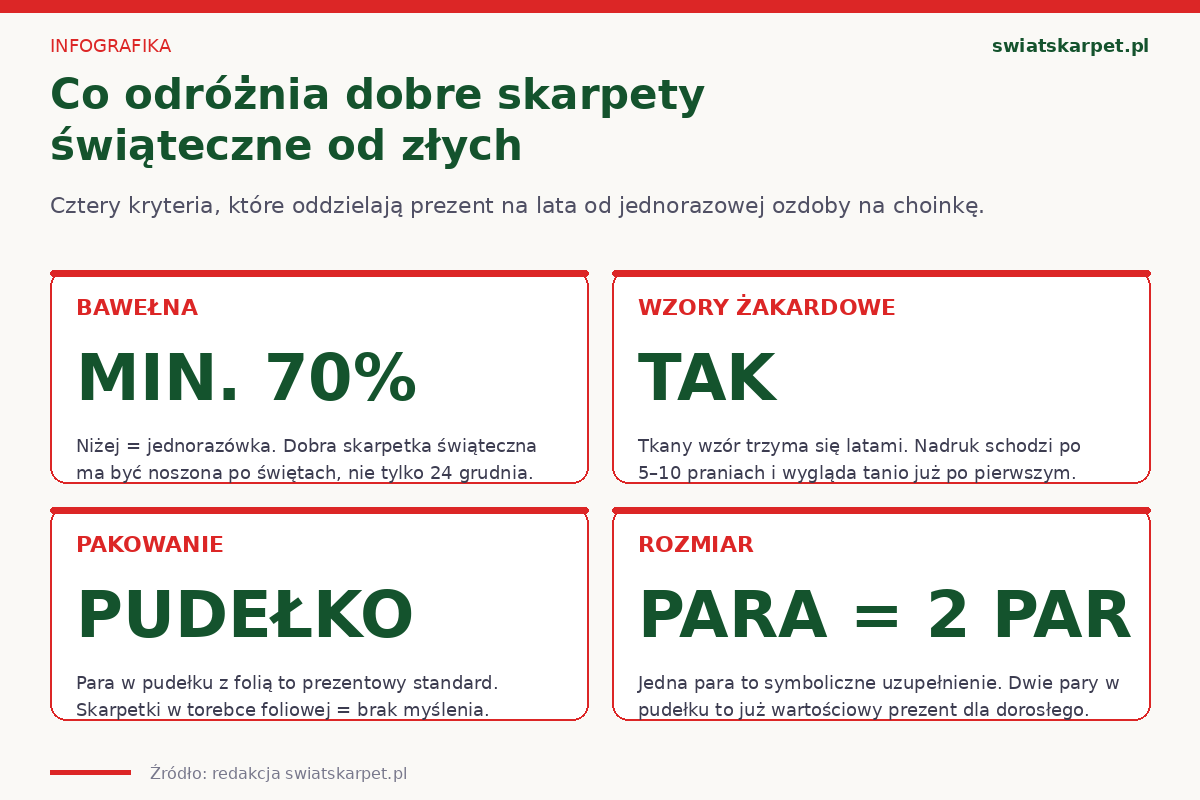 INFOGRAFIKA

swiatskarpet.pl

Co odróżnia dobre skarpety świąteczne od złych

Cztery kryteria, które oddzielają prezent na lata od jednorazowej ozdoby na choinkę.

BAWEŁNA

MIN. 70%

Niżej = jednorazówka. Dobra skarpetka świąteczna ma być noszona po świętach, nie tylko 24 grudnia.

WZORY ŻAKARDOWE

TAK

Tkany wzór trzyma się latami. Nadruk schodzi po 5–10 praniach i wygląda tanio już po pierwszym.

PAKOWANIE

PUDEŁKO

Para w pudełku z folią to prezentowy standard. Skarpetki w torebce foliowej = brak myślenia.

ROZMIAR

PARA = 2 PAR

Jedna para to symboliczne uzupełnienie. Dwie pary w pudełku to już wartościowy prezent dla dorosłego.

Źródło: redakcja swiatskarpet.pl